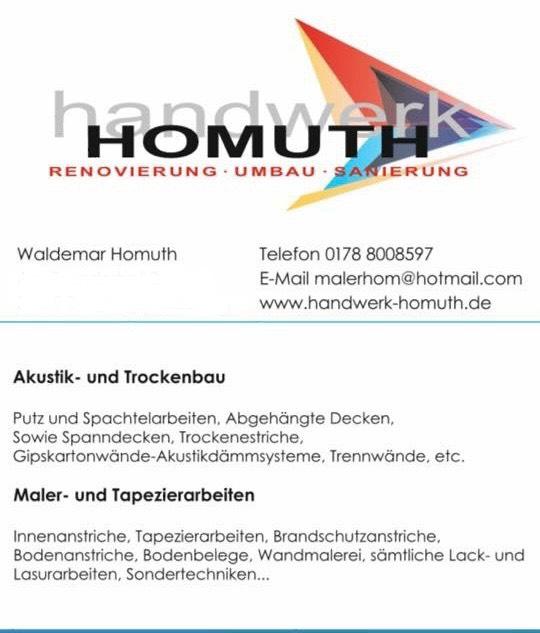 handwerk
HOMUTH
RENOVIERUNG · UMBAU · SANIERUNG

Waldemar Homuth

Telefon 0178 8008597
E-Mail malerhom@hotmail.com
www.handwerk-homuth.de

Akustik- und Trockenbau

Putz und Spachtelarbeiten, Abgehängte Decken, Sowie Spanndecken, Trockenestriche, Gipskartonwände-Akustikdämmsysteme, Trennwände, etc.

Maler- und Tapezierarbeiten

Innenanstriche, Tapezierarbeiten, Brandschutzanstriche, Bodenanstriche, Bodenbelege, Wandmalerei, sämtliche Lack- und Lasurarbeiten, Sondertechniken...